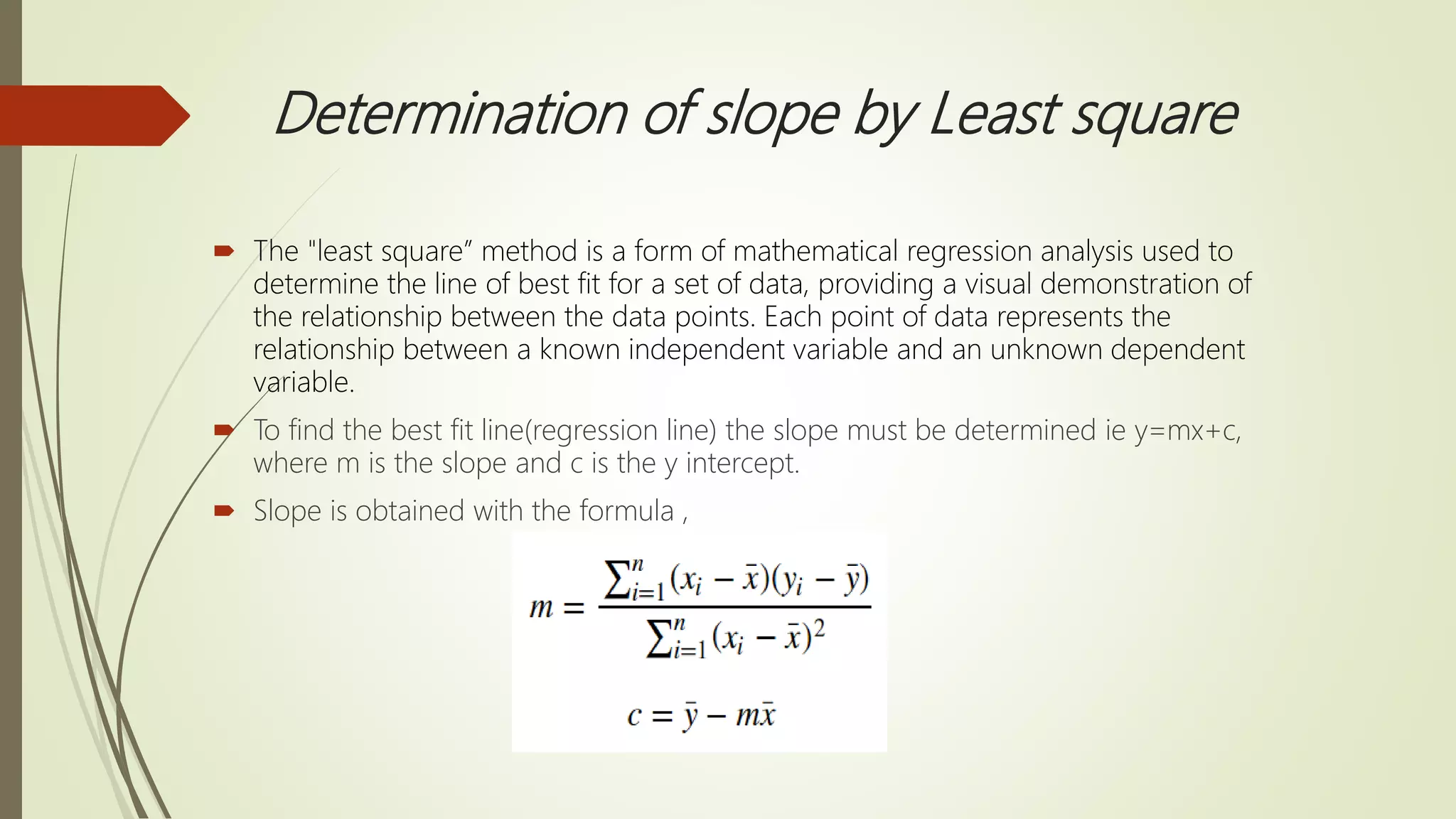 Determination of slope by Least square

The "least square” method is a form of mathematical regression analysis used to determine the line of best fit for a set of data, providing a visual demonstration of the relationship between the data points. Each point of data represents the relationship between a known independent variable and an unknown dependent variable.

To find the best fit line(regression line) the slope must be determined ie y=mx+c, where m is the slope and c is the y intercept.

Slope is obtained with the formula ,

$m = \frac{\sum_{i=1}^{n}(x_i - \bar{x})(y_i - \bar{y})}{\sum_{i=1}^{n}(x_i - \bar{x})^2}$

$c = \bar{y} - m\bar{x}$